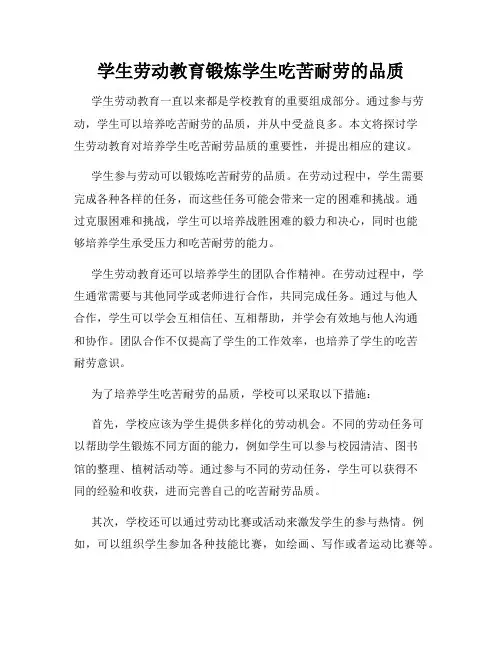 学生劳动教育锻炼学生吃苦耐劳的品质

学生劳动教育一直以来都是学校教育的重要组成部分。通过参与劳动，学生可以培养吃苦耐劳的品质，并从中受益良多。本文将探讨学生劳动教育对培养学生吃苦耐劳品质的重要性，并提出相应的建议。

学生参与劳动可以锻炼吃苦耐劳的品质。在劳动过程中，学生需要完成各种各样的任务，而这些任务可能会带来一定的困难和挑战。通过克服困难和挑战，学生可以培养战胜困难的毅力和决心，同时也能够培养学生承受压力和吃苦耐劳的能力。

学生劳动教育还可以培养学生的团队合作精神。在劳动过程中，学生通常需要与其他同学或老师进行合作，共同完成任务。通过与他人合作，学生可以学会互相信任、互相帮助，并学会有效地与他人沟通和协作。团队合作不仅提高了学生的工作效率，也培养了学生的吃苦耐劳意识。

为了培养学生吃苦耐劳的品质，学校可以采取以下措施：

首先，学校应该为学生提供多样化的劳动机会。不同的劳动任务可以帮助学生锻炼不同方面的能力，例如学生可以参与校园清洁、图书馆的整理、植树活动等。通过参与不同的劳动任务，学生可以获得不同的经验和收获，进而完善自己的吃苦耐劳品质。

其次，学校还可以通过劳动比赛或活动来激发学生的参与热情。例如，可以组织学生参加各种技能比赛，如绘画、写作或者运动比赛等。